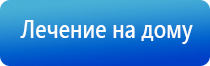 Лечение на дому